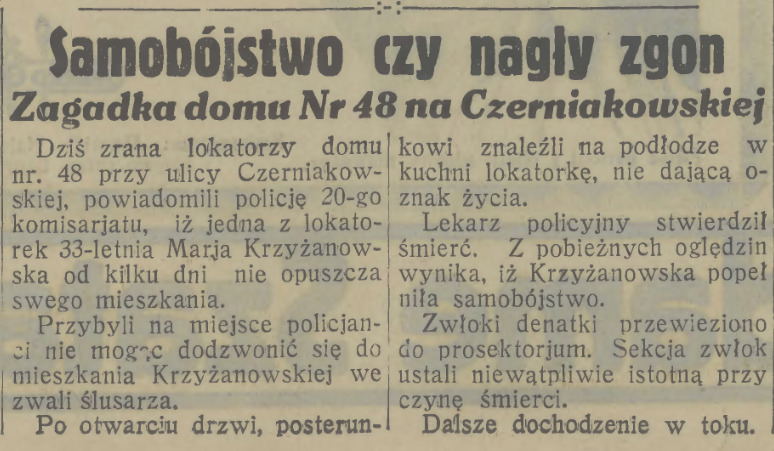 Samobójstwo czy nagły zgon

Zagadka domu Nr 48 na Czerniakowskiej

Dziś zrana lokatorzy domu nr. 48 przy ulicy Czerniakowskiej, powiadomili policję 20-go komisarjatu, iż jedna z lokatorek 33-letnia Marja Krzyżanowska od kilku dni nie opuszcza swego mieszkania.

Przybyli na miejsce policjanci nie mogąc dodzwonić się do mieszkania Krzyżanowskiej wezwali ślusarza.

Po otwarciu drzwi, posterunkowi znaleźli na podłodze w kuchni lokatorkę, nie dającą oznak życia.

Lekarz policyjny stwierdził śmierć. Z pobieżnych oględzin wynika, iż Krzyżanowska popełniła samobójstwo.

Zwłoki denatki przewieziono do prosektorjum. Sekcja zwłok ustali niewątpliwie istotną przyczynę śmierci.

Dalsze dochodzenie w toku.